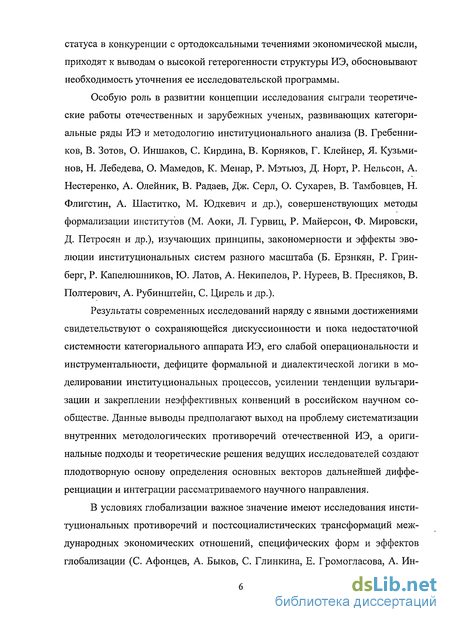 статуса в конкуренции с ортодоксальными течениями экономической мысли, приходят к выводам о высокой гетерогенности структуры ИЭ, обосновывают необходимость уточнения ее исследовательской программы.

Особую роль в развитии концепции исследования сыграли теоретические работы отечественных и зарубежных ученых, развивающих категориальные ряды ИЭ и методологию институционального анализа (В. Гребенников, В. Зотов, О. Иншаков, С. Кирдина, В. Корняков, Г. Клейнер, Я. Кузьминов, Н. Лебедева, О. Мамедов, К. Менар, Р. Мэтьюз, Д. Норт, Р. Нельсон, А. Нестеренко, А. Олейник, В. Радаев, Дж. Серл, О. Сухарев, В. Тамбовцев, Н. Флигстин, А. Шаститко, М. Юдкевич и др.), совершенствующих методы формализации институтов (М. Аоки, Л. Гурвиц, Р. Майерсон, Ф. Мировски, Д. Петросян и др.), изучающих принципы, закономерности и эффекты эволюции институциональных систем разного масштаба (Б. Ерзнкян, Р. Гринберг, Р. Капелюшников, Ю. Латов, А. Некипелов, Р. Нуреев, В. Пресняков, В. Полтерович, А. Рубинштейн, С. Цирель и др.).

Результаты современных исследований наряду с явными достижениями свидетельствуют о сохраняющейся дискуссионности и пока недостаточной системности категориального аппарата ИЭ, его слабой операциональности и инструментальности, дефиците формальной и диалектической логики в моделировании институциональных процессов, усилении тенденции вульгаризации и закреплении неэффективных конвенций в российском научном сообществе. Данные выводы предполагают выход на проблему систематизации внутренних методологических противоречий отечественной ИЭ, а оригинальные подходы и теоретические решения ведущих исследователей создают плодотворную основу определения основных векторов дальнейшей дифференциации и интеграции рассматриваемого научного направления.

В условиях глобализации важное значение имеют исследования институциональных противоречий и постсоциалистических трансформаций международных экономических отношений, специфических форм и эффектов глобализации (С. Афонцев, А. Быков, С. Глинкина, Е. Громогласова, А. Ин-

6

dsLib.net
библиотека диссертаций